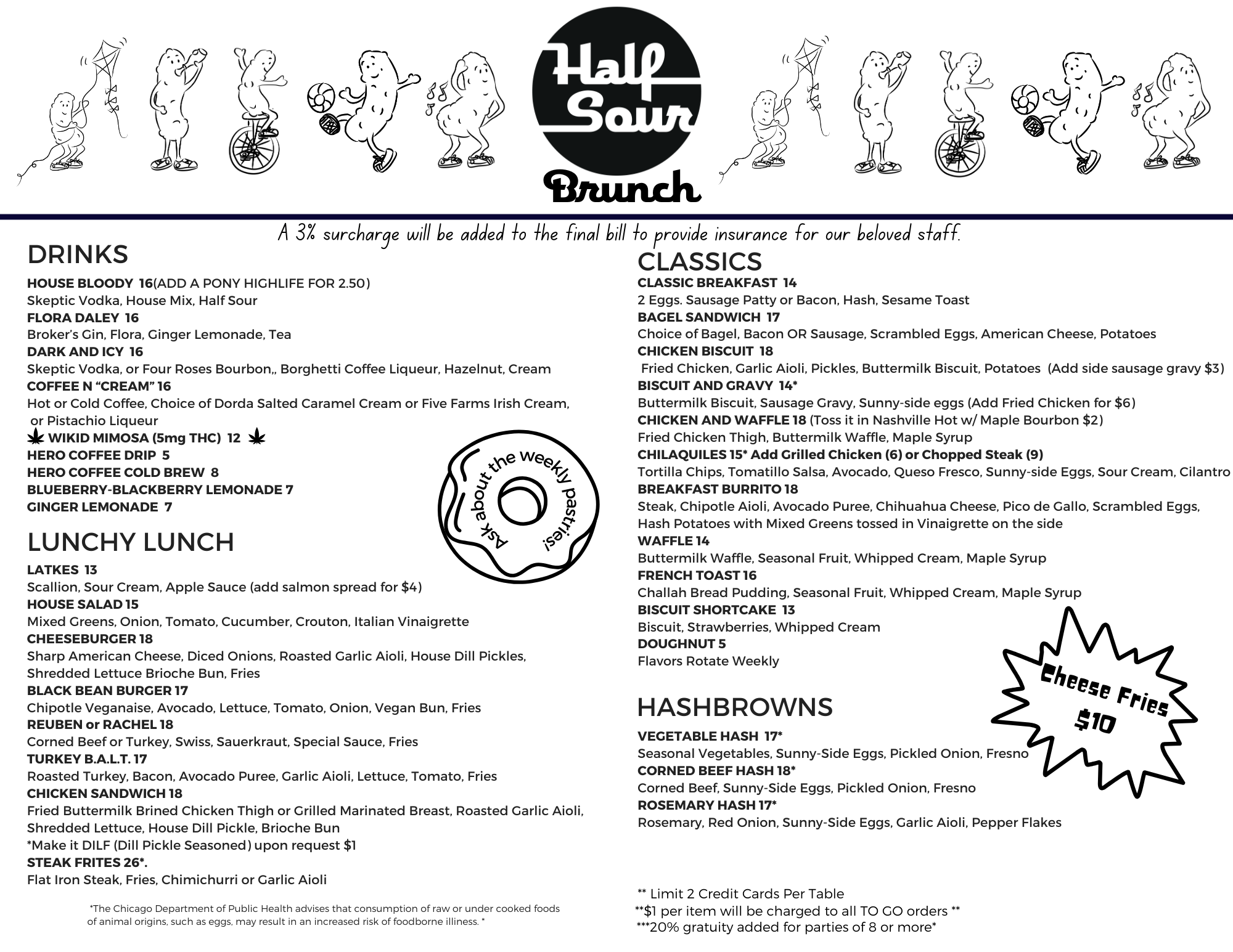 Half Sour

Brunch

A 3% surcharge will be added to the final bill to provide insurance for our beloved staff.

DRINKS

HOUSE BLOODY 16(ADD A PONY HIGHLIFE FOR 2.50)
Skeptic Vodka, House Mix, Half Sour
FLORA DALEY 16
Broker's Gin, Flora, Ginger Lemonade, Tea
DARK AND ICY 16
Skeptic Vodka, or Four Roses Bourbon,, Borghetti Coffee Liqueur, Hazelnut, Cream
COFFEE N "CREAM" 16
Hot or Cold Coffee, Choice of Dorda Salted Caramel Cream or Five Farms Irish Cream, or Pistachio Liqueur
WIKID MIMOSA (5mg THC) 12
HERO COFFEE DRIP 5
HERO COFFEE COLD BREW 8
BLUEBERRY-BLACKBERRY LEMONADE 7
GINGER LEMONADE 7

Ask about the weekly pastries!

LUNCHY LUNCH

LATKES 13
Scallion, Sour Cream, Apple Sauce (add salmon spread for $4)
HOUSE SALAD 15
Mixed Greens, Onion, Tomato, Cucumber, Crouton, Italian Vinaigrette
CHEESEBURGER 18
Sharp American Cheese, Diced Onions, Roasted Garlic Aioli, House Dill Pickles, Shredded Lettuce Brioche Bun, Fries
BLACK BEAN BURGER 17
Chipotle Veganaise, Avocado, Lettuce, Tomato, Onion, Vegan Bun, Fries
REUBEN or RACHEL 18
Corned Beef or Turkey, Swiss, Sauerkraut, Special Sauce, Fries
TURKEY B.A.L.T. 17
Roasted Turkey, Bacon, Avocado Puree, Garlic Aioli, Lettuce, Tomato, Fries
CHICKEN SANDWICH 18
Fried Buttermilk Brined Chicken Thigh or Grilled Marinated Breast, Roasted Garlic Aioli, Shredded Lettuce, House Dill Pickle, Brioche Bun
*Make it DILF (Dill Pickle Seasoned) upon request $1
STEAK FRITES 26*.
Flat Iron Steak, Fries, Chimichurri or Garlic Aioli

*The Chicago Department of Public Health advises that consumption of raw or under cooked foods of animal origins, such as eggs, may result in an increased risk of foodborne illness. *

CLASSICS

CLASSIC BREAKFAST 14
2 Eggs. Sausage Patty or Bacon, Hash, Sesame Toast
BAGEL SANDWICH 17
Choice of Bagel, Bacon OR Sausage, Scrambled Eggs, American Cheese, Potatoes
CHICKEN BISCUIT 18
Fried Chicken, Garlic Aioli, Pickles, Buttermilk Biscuit, Potatoes (Add side sausage gravy $3)
BISCUIT AND GRAVY 14*
Buttermilk Biscuit, Sausage Gravy, Sunny-side eggs (Add Fried Chicken for $6)
CHICKEN AND WAFFLE 18 (Toss it in Nashville Hot w/ Maple Bourbon $2)
Fried Chicken Thigh, Buttermilk Waffle, Maple Syrup
CHILAQUILES 15* Add Grilled Chicken (6) or Chopped Steak (9)
Tortilla Chips, Tomatillo Salsa, Avocado, Queso Fresco, Sunny-side Eggs, Sour Cream, Cilantro
BREAKFAST BURRITO 18
Steak, Chipotle Aioli, Avocado Puree, Chihuahua Cheese, Pico de Gallo, Scrambled Eggs, Hash Potatoes with Mixed Greens tossed in Vinaigrette on the side
WAFFLE 14
Buttermilk Waffle, Seasonal Fruit, Whipped Cream, Maple Syrup
FRENCH TOAST 16
Challah Bread Pudding, Seasonal Fruit, Whipped Cream, Maple Syrup
BISCUIT SHORTCAKE 13
Biscuit, Strawberries, Whipped Cream
DOUGHNUT 5
Flavors Rotate Weekly

Cheese Fries $10

HASHBROWNS

VEGETABLE HASH 17*
Seasonal Vegetables, Sunny-Side Eggs, Pickled Onion, Fresno
CORNED BEEF HASH 18*
Corned Beef, Sunny-Side Eggs, Pickled Onion, Fresno
ROSEMARY HASH 17*
Rosemary, Red Onion, Sunny-Side Eggs, Garlic Aioli, Pepper Flakes

** Limit 2 Credit Cards Per Table
**$1 per item will be charged to all TO GO orders **
***20% gratuity added for parties of 8 or more*